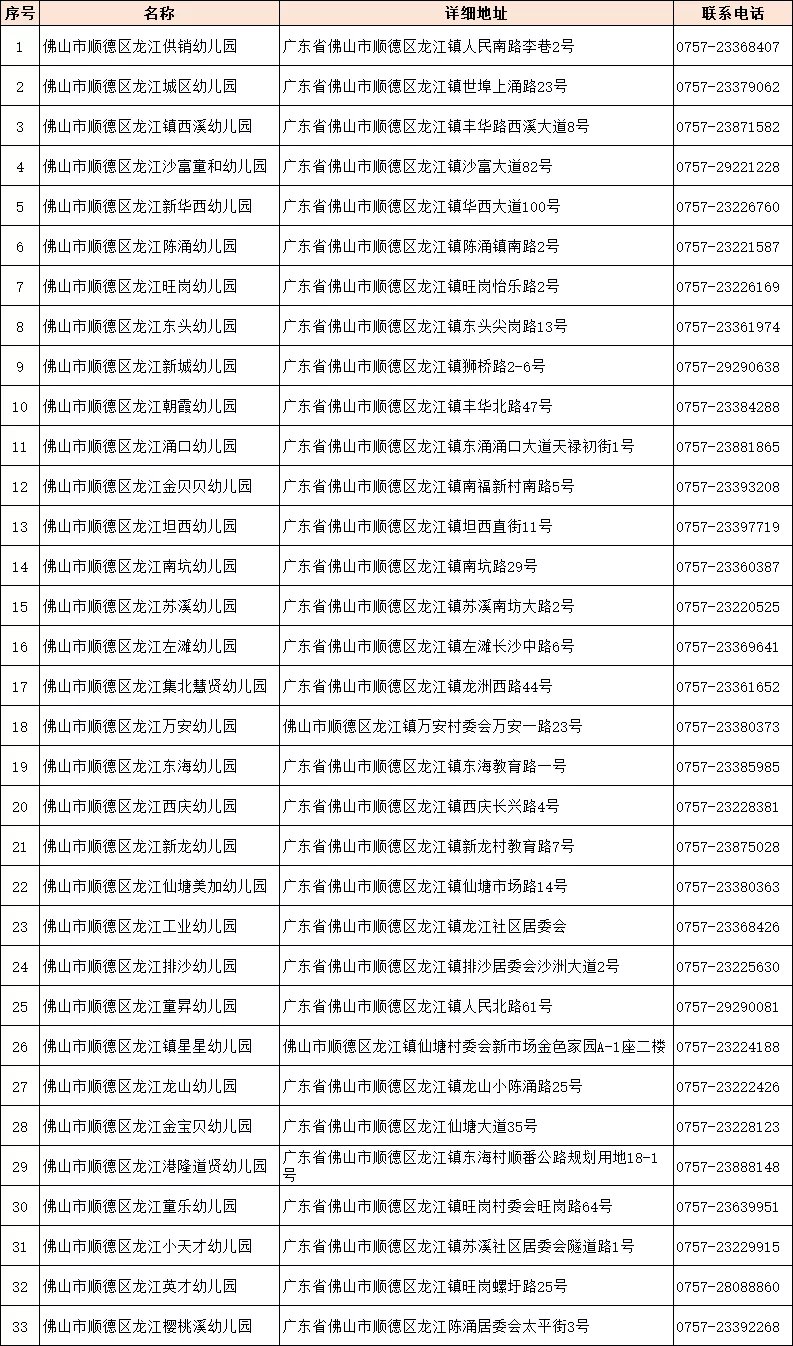 | 序号 | 名称 | 详细地址 | 联系电话 |
|---|---|---|---|
| 1 | 佛山市顺德区龙江供销幼儿园 | 广东省佛山市顺德区龙江镇人民南路李巷2号 | 0757-23368407 |
| 2 | 佛山市顺德区龙江城区幼儿园 | 广东省佛山市顺德区龙江镇世埠上涌路23号 | 0757-23379062 |
| 3 | 佛山市顺德区龙江镇西溪幼儿园 | 广东省佛山市顺德区龙江镇丰华路西溪大道8号 | 0757-23871582 |
| 4 | 佛山市顺德区龙江沙富童和幼儿园 | 广东省佛山市顺德区龙江镇沙富大道82号 | 0757-29221228 |
| 5 | 佛山市顺德区龙江新华西幼儿园 | 广东省佛山市顺德区龙江镇华西大道100号 | 0757-23226760 |
| 6 | 佛山市顺德区龙江陈涌幼儿园 | 广东省佛山市顺德区龙江镇陈涌镇南路2号 | 0757-23221587 |
| 7 | 佛山市顺德区龙江旺岗幼儿园 | 广东省佛山市顺德区龙江镇旺岗怡乐路2号 | 0757-23226169 |
| 8 | 佛山市顺德区龙江东头幼儿园 | 广东省佛山市顺德区龙江镇东头尖岗路13号 | 0757-23361974 |
| 9 | 佛山市顺德区龙江新城幼儿园 | 广东省佛山市顺德区龙江镇狮桥路2-6号 | 0757-29290638 |
| 10 | 佛山市顺德区龙江朝霞幼儿园 | 广东省佛山市顺德区龙江镇丰华北路47号 | 0757-23384288 |
| 11 | 佛山市顺德区龙江涌口幼儿园 | 广东省佛山市顺德区龙江镇东涌涌口大道天禄初街1号 | 0757-23881865 |
| 12 | 佛山市顺德区龙江金贝贝幼儿园 | 广东省佛山市顺德区龙江镇南福新村南路5号 | 0757-23393208 |
| 13 | 佛山市顺德区龙江坦西幼儿园 | 广东省佛山市顺德区龙江镇坦西直街11号 | 0757-23397719 |
| 14 | 佛山市顺德区龙江南坑幼儿园 | 广东省佛山市顺德区龙江镇南坑路29号 | 0757-23360387 |
| 15 | 佛山市顺德区龙江苏溪幼儿园 | 广东省佛山市顺德区龙江镇苏溪南坊大路2号 | 0757-23220525 |
| 16 | 佛山市顺德区龙江左滩幼儿园 | 广东省佛山市顺德区龙江镇左滩长沙中路6号 | 0757-23369641 |
| 17 | 佛山市顺德区龙江集北慧贤幼儿园 | 广东省佛山市顺德区龙江镇龙洲西路44号 | 0757-23361652 |
| 18 | 佛山市顺德区龙江万安幼儿园 | 佛山市顺德区龙江镇万安村委会万安一路23号 | 0757-23380373 |
| 19 | 佛山市顺德区龙江东海幼儿园 | 广东省佛山市顺德区龙江镇东海教育路一号 | 0757-23385985 |
| 20 | 佛山市顺德区龙江西庆幼儿园 | 广东省佛山市顺德区龙江镇西庆长兴路4号 | 0757-23228381 |
| 21 | 佛山市顺德区龙江新龙幼儿园 | 广东省佛山市顺德区龙江镇新龙村教育路7号 | 0757-23875028 |
| 22 | 佛山市顺德区龙江仙塘美加幼儿园 | 广东省佛山市顺德区龙江镇仙塘市场路14号 | 0757-23380363 |
| 23 | 佛山市顺德区龙江工业幼儿园 | 广东省佛山市顺德区龙江镇龙江社区居委会 | 0757-23368426 |
| 24 | 佛山市顺德区龙江排沙幼儿园 | 广东省佛山市顺德区龙江镇排沙居委会沙洲大道2号 | 0757-23225630 |
| 25 | 佛山市顺德区龙江童昇幼儿园 | 广东省佛山市顺德区龙江镇人民北路61号 | 0757-29290081 |
| 26 | 佛山市顺德区龙江镇星星幼儿园 | 佛山市顺德区龙江镇仙塘村委会新市场金色家园A-1座二楼 | 0757-23224188 |
| 27 | 佛山市顺德区龙江龙山幼儿园 | 广东省佛山市顺德区龙江镇龙山小陈涌路25号 | 0757-23222426 |
| 28 | 佛山市顺德区龙江金宝贝幼儿园 | 广东省佛山市顺德区龙江仙塘大道35号 | 0757-23228123 |
| 29 | 佛山市顺德区龙江港隆道贤幼儿园 | 广东省佛山市顺德区龙江镇东海村顺番公路规划用地18-1号 | 0757-23888148 |
| 30 | 佛山市顺德区龙江童乐幼儿园 | 广东省佛山市顺德区龙江镇旺岗村委会旺岗路64号 | 0757-23639951 |
| 31 | 佛山市顺德区龙江小天才幼儿园 | 广东省佛山市顺德区龙江镇苏溪社区居委会隧道路1号 | 0757-23229915 |
| 32 | 佛山市顺德区龙江英才幼儿园 | 广东省佛山市顺德区龙江镇旺岗螺圩路25号 | 0757-28088860 |
| 33 | 佛山市顺德区龙江樱桃溪幼儿园 | 广东省佛山市顺德区龙江陈涌居委会太平街3号 | 0757-23392268 |